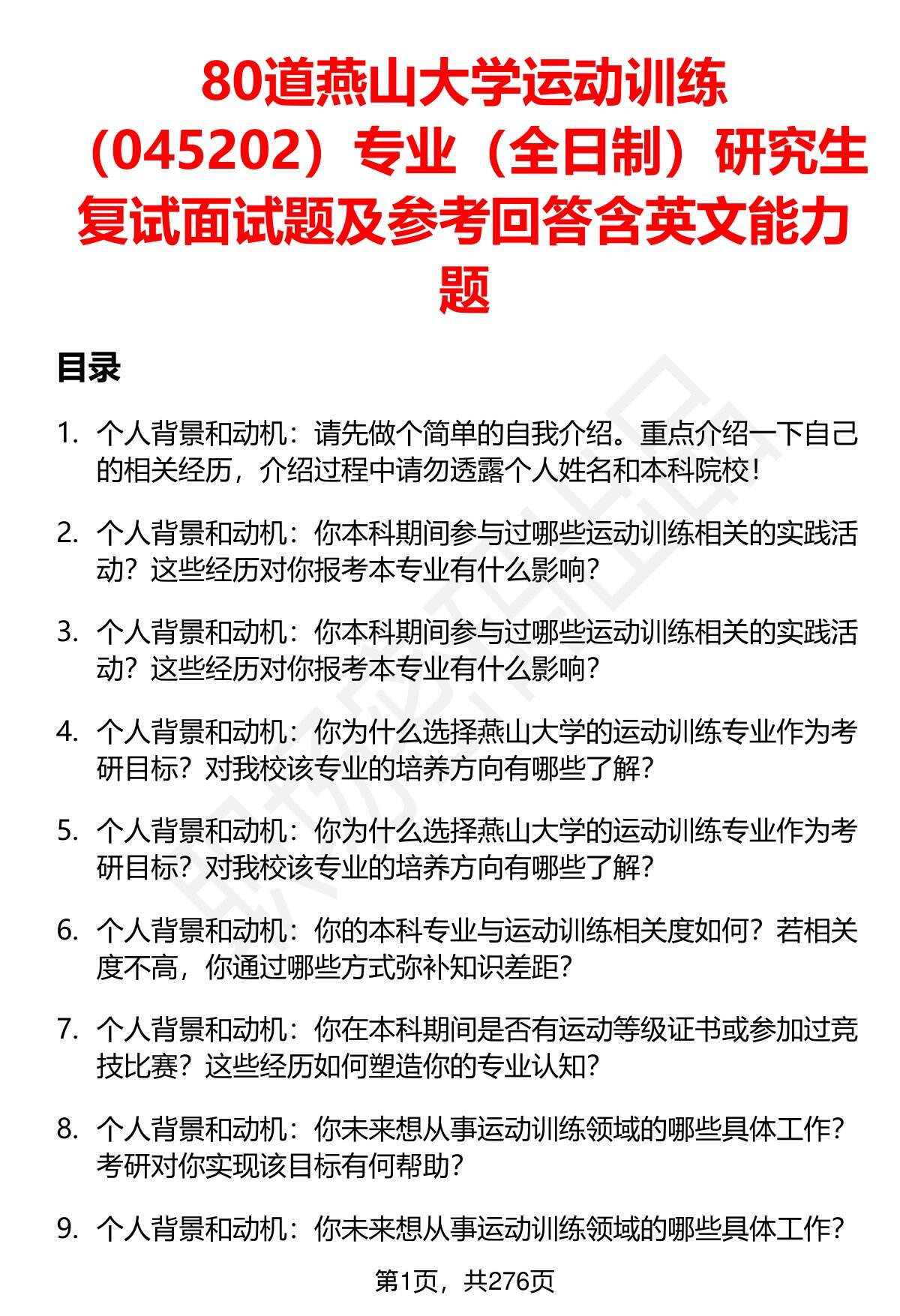 80道燕山大学运动训练（045202）专业（全日制）研究生复试面试题及参考回答含英文能力题

目录

1. 个人背景和动机：请先做个简单的自我介绍。重点介绍一下自己的相关经历，介绍过程中请勿透露个人姓名和本科院校！

2. 个人背景和动机：你本科期间参与过哪些运动训练相关的实践活动？这些经历对你报考本专业有什么影响？

3. 个人背景和动机：你本科期间参与过哪些运动训练相关的实践活动？这些经历对你报考本专业有什么影响？

4. 个人背景和动机：你为什么选择燕山大学的运动训练专业作为考研目标？对我校该专业的培养方向有哪些了解？

5. 个人背景和动机：你为什么选择燕山大学的运动训练专业作为考研目标？对我校该专业的培养方向有哪些了解？

6. 个人背景和动机：你的本科专业与运动训练相关度如何？若相关度不高，你通过哪些方式弥补知识差距？

7. 个人背景和动机：你在本科期间是否有运动等级证书或参加过竞技比赛？这些经历如何塑造你的专业认知？

8. 个人背景和动机：你未来想从事运动训练领域的哪些具体工作？考研对你实现该目标有何帮助？

9. 个人背景和动机：你未来想从事运动训练领域的哪些具体工作？

第1页，共276页